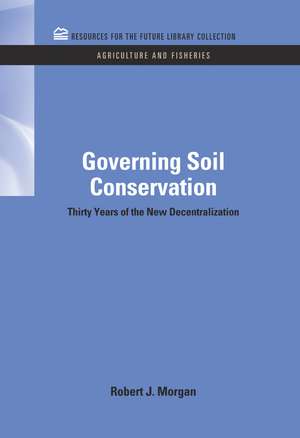 RESOURCES FOR THE FUTURE LIBRARY COLLECTION

AGRICULTURE AND FISHERIES

Governing Soil Conservation

Thirty Years of the New Decentralization

Robert J. Morgan